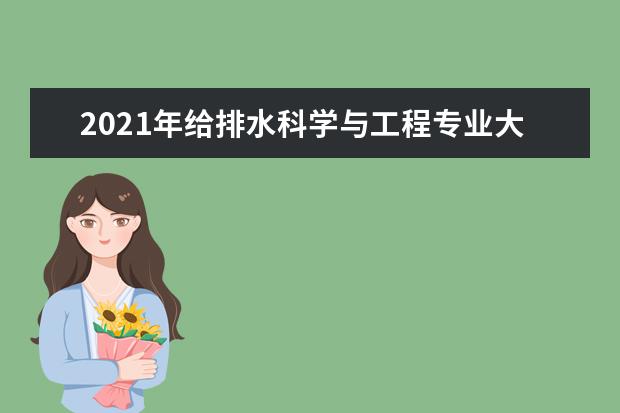 2021年给排水科学与工程专业大